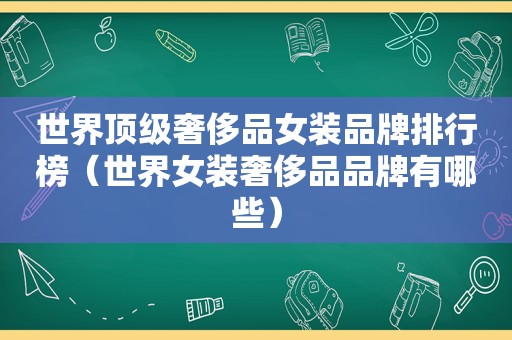 世界顶级奢侈品女装品牌排行榜（世界女装奢侈品品牌有哪些）